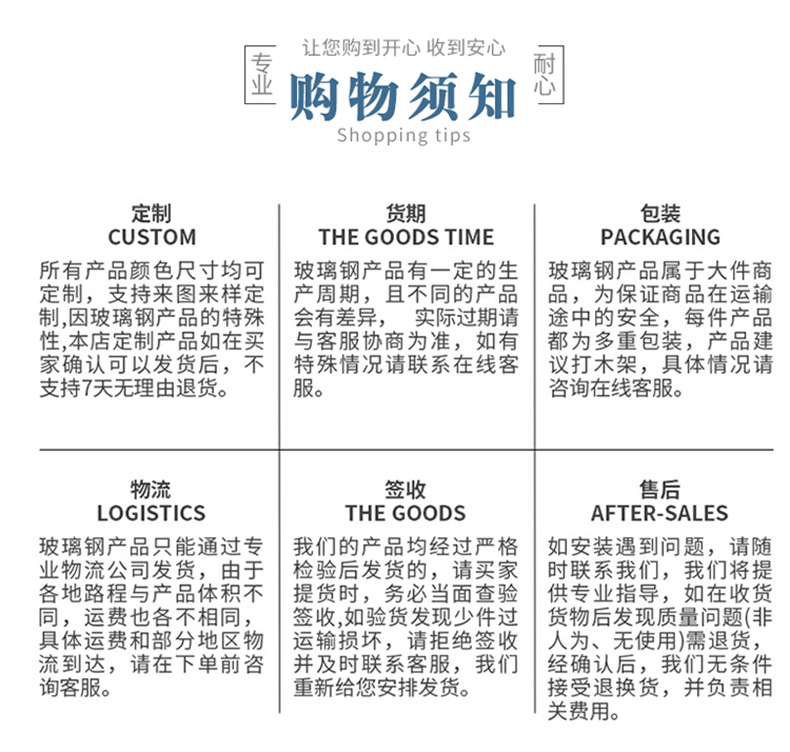 让您购到开心 收到安心

专业

购物须知

耐心

Shopping tips

定制
CUSTOM

所有产品颜色尺寸均可定制，支持来图来样定制,因玻璃钢产品的特殊性,本店定制产品如在买家确认可以发货后，不支持7天无理由退货。

货期
THE GOODS TIME

玻璃钢产品有一定的生产周期，且不同的产品会有差异， 实际过期请与客服协商为准，如有特殊情况请联系在线客服。

包装
PACKAGING

玻璃钢产品属于大件商品，为保证商品在运输途中的安全，每件产品都为多重包装，产品建议打木架，具体情况请咨询在线客服。

物流
LOGISTICS

玻璃钢产品只能通过专业物流公司发货，由于各地路程与产品体积不同，运费也各不相同，具体运费和部分地区物流到达，请在下单前咨询客服。

签收
THE GOODS

我们的产品均经过严格检验后发货的，请买家提货时，务必当面查验签收,如验货发现少件过运输损坏，请拒绝签收并及时联系客服，我们重新给您安排发货。

售后
AFTER-SALES

如安装遇到问题，请随时联系我们，我们将提供专业指导，如在收货货物后发现质量问题(非人为、无使用)需退货，经确认后，我们无条件接受退换货，并负责相关费用。